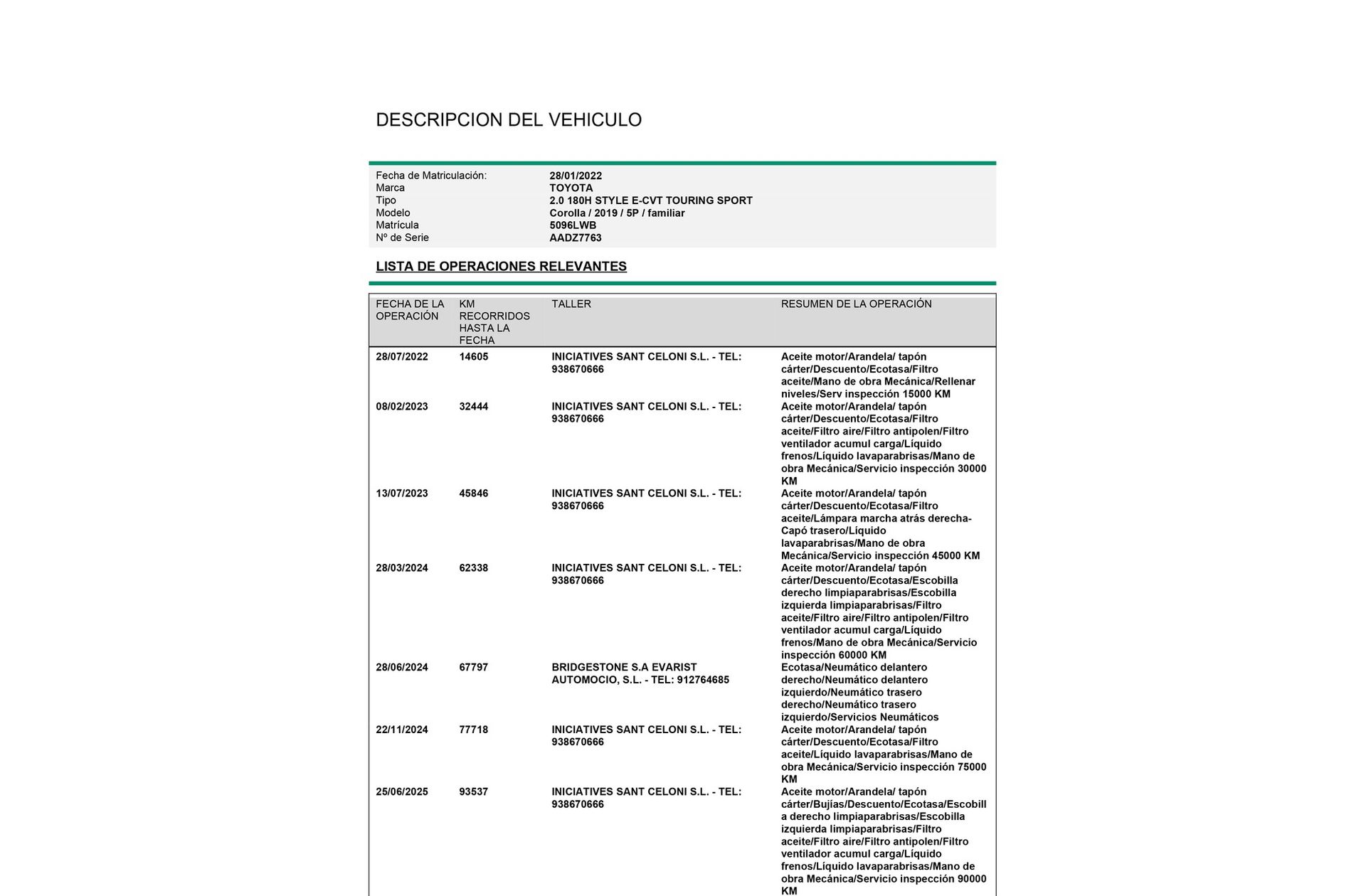 DESCRIPCION DEL VEHICULO

| | |
|---|---|
| Fecha de Matriculación: | 28/01/2022 |
| Marca | TOYOTA |
| Tipo | 2.0 180H STYLE E-CVT TOURING SPORT |
| Modelo | Corolla / 2019 / 5P / familiar |
| Matrícula | 5096LWB |
| Nº de Serie | AADZ7763 |

LISTA DE OPERACIONES RELEVANTES

| FECHA DE LA OPERACIÓN | KM RECORRIDOS HASTA LA FECHA | TALLER | RESUMEN DE LA OPERACIÓN |
|---|---|---|---|
| 28/07/2022 | 14605 | INICIATIVES SANT CELONI S.L. - TEL: 938670666 | Aceite motor/Arandela/ tapón cárter/Descuento/Ecotasa/Filtro aceite/Mano de obra Mecánica/Rellenar niveles/Serv inspección 15000 KM |
| 08/02/2023 | 32444 | INICIATIVES SANT CELONI S.L. - TEL: 938670666 | Aceite motor/Arandela/ tapón cárter/Descuento/Ecotasa/Filtro aceite/Filtro aire/Filtro antipolen/Filtro ventilador acumul carga/Líquido frenos/Líquido lavaparabrisas/Mano de obra Mecánica/Servicio inspección 30000 KM |
| 13/07/2023 | 45846 | INICIATIVES SANT CELONI S.L. - TEL: 938670666 | Aceite motor/Arandela/ tapón cárter/Descuento/Ecotasa/Filtro aceite/Lámpara marcha atrás derecha-Capó trasero/Líquido lavaparabrisas/Mano de obra Mecánica/Servicio inspección 45000 KM |
| 28/03/2024 | 62338 | INICIATIVES SANT CELONI S.L. - TEL: 938670666 | Aceite motor/Arandela/ tapón cárter/Descuento/Ecotasa/Escobilla derecho limpiaparabrisas/Escobilla izquierda limpiaparabrisas/Filtro aceite/Filtro aire/Filtro antipolen/Filtro ventilador acumul carga/Líquido frenos/Mano de obra Mecánica/Servicio inspección 60000 KM |
| 28/06/2024 | 67797 | BRIDGESTONE S.A EVARIST AUTOMOCIO, S.L. - TEL: 912764685 | Ecotasa/Neumático delantero derecho/Neumático delantero izquierdo/Neumático trasero derecho/Neumático trasero izquierdo/Servicios Neumáticos |
| 22/11/2024 | 77718 | INICIATIVES SANT CELONI S.L. - TEL: 938670666 | Aceite motor/Arandela/ tapón cárter/Descuento/Ecotasa/Filtro aceite/Líquido lavaparabrisas/Mano de obra Mecánica/Servicio inspección 75000 KM |
| 25/06/2025 | 93537 | INICIATIVES SANT CELONI S.L. - TEL: 938670666 | Aceite motor/Arandela/ tapón cárter/Bujías/Descuento/Ecotasa/Escobilla derecho limpiaparabrisas/Escobilla izquierda limpiaparabrisas/Filtro aceite/Filtro aire/Filtro antipolen/Filtro ventilador acumul carga/Líquido frenos/Líquido lavaparabrisas/Mano de obra Mecánica/Servicio inspección 90000 KM |